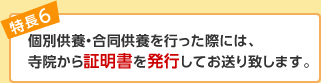 特長6

個別供養・合同供養を行った際には、
寺院から証明書を発行してお送り致します。